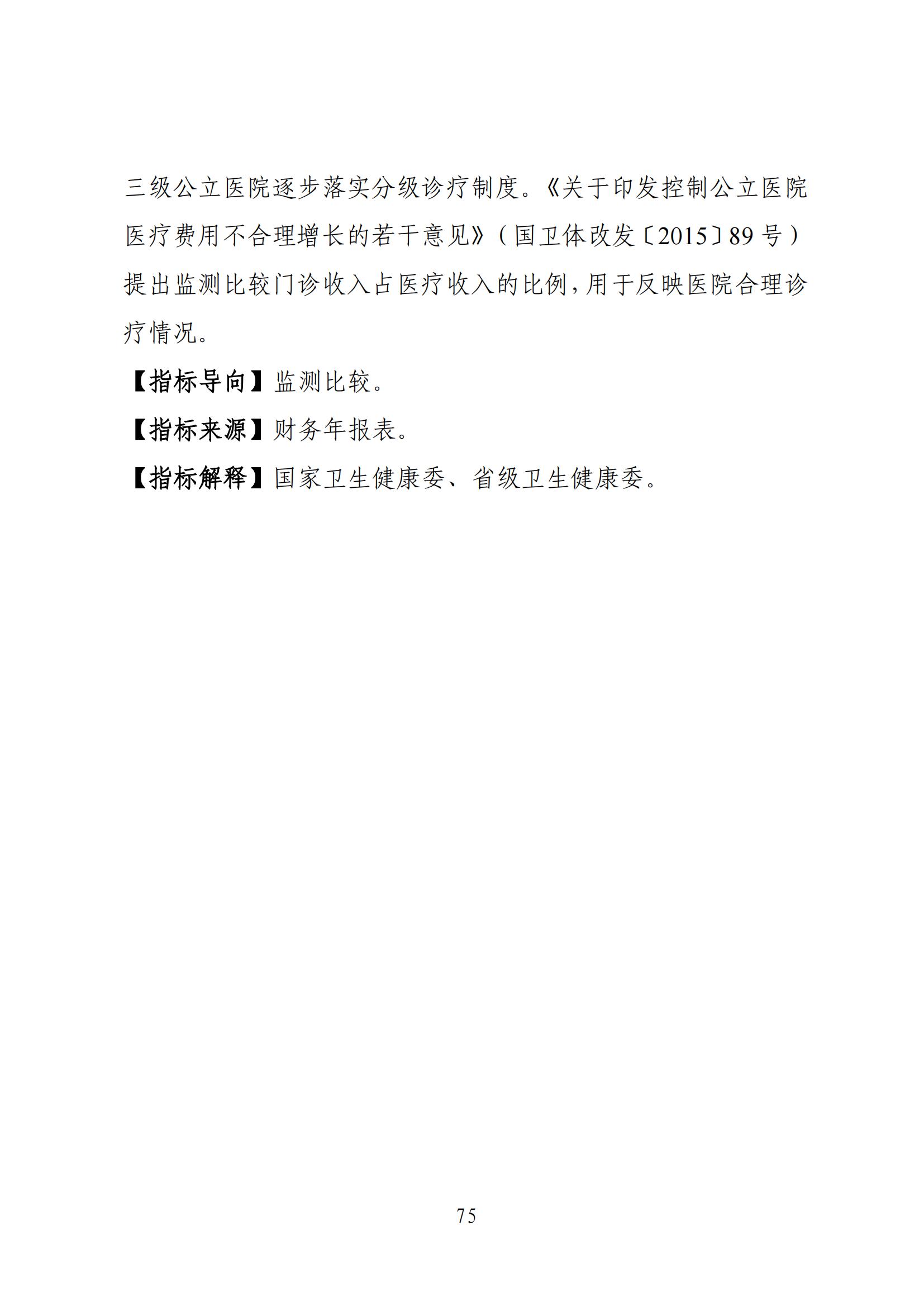 三级公立医院逐步落实分级诊疗制度。《关于印发控制公立医院医疗费用不合理增长的若干意见》（国卫体改发〔2015〕89号）提出监测比较门诊收入占医疗收入的比例，用于反映医院合理诊疗情况。

【指标导向】监测比较。

【指标来源】财务年报表。

【指标解释】国家卫生健康委、省级卫生健康委。

75